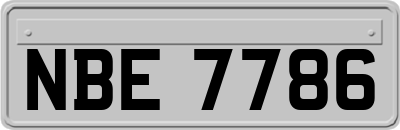 NBE 7786